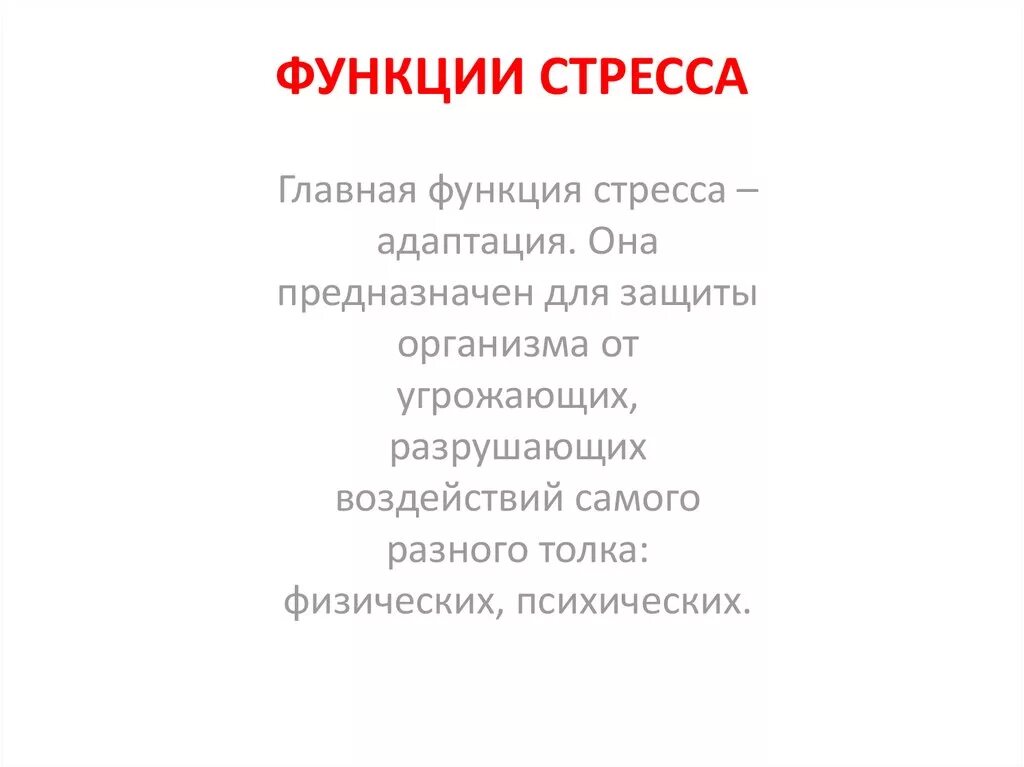 ФУНКЦИИ СТРЕССА

Главная функция стресса – адаптация. Она предназначен для защиты организма от угрожающих, разрушающих воздействий самого разного толка: физических, психических.